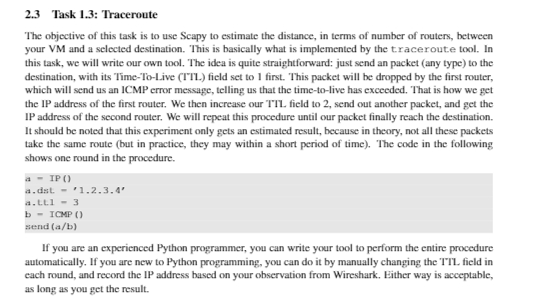 2.3 Task 1.3: Traceroute

The objective of this task is to use Scapy to estimate the distance, in terms of number of routers, between your VM and a selected destination. This is basically what is implemented by the traceroute tool. In this task, we will write our own tool. The idea is quite straightforward: just send an packet (any type) to the destination, with its Time-To-Live (TTL) field set to 1 first. This packet will be dropped by the first router, which will send us an ICMP error message, telling us that the time-to-live has exceeded. That is how we get the IP address of the first router. We then increase our TTL field to 2, send out another packet, and get the IP address of the second router. We will repeat this procedure until our packet finally reach the destination. It should be noted that this experiment only gets an estimated result, because in theory, not all these packets take the same route (but in practice, they may within a short period of time). The code in the following shows one round in the procedure.

a = IP()
a.dst = '1.2.3.4'
a.ttl = 3
b = ICMP()
send(a/b)

If you are an experienced Python programmer, you can write your tool to perform the entire procedure automatically. If you are new to Python programming, you can do it by manually changing the TTL field in each round, and record the IP address based on your observation from Wireshark. Either way is acceptable, as long as you get the result.